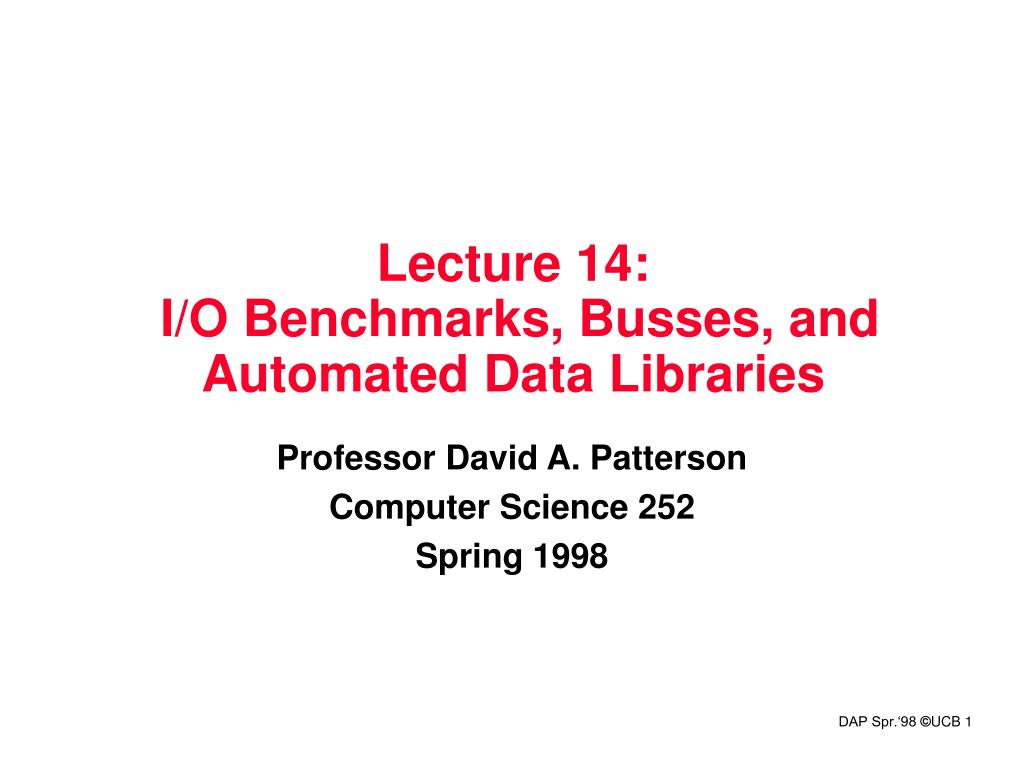 Lecture 14:
I/O Benchmarks, Busses, and Automated Data Libraries

Professor David A. Patterson
Computer Science 252
Spring 1998

DAP Spr.'98 ©UCB 1